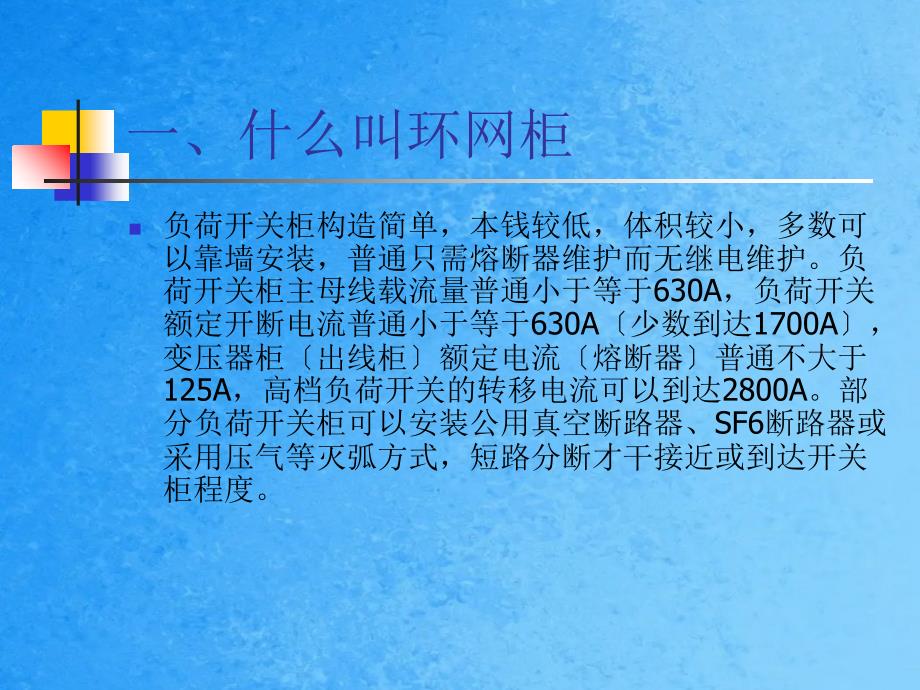 一、什么叫环网柜

负荷开关柜构造简单，本钱较低，体积较小，多数可以靠墙安装，普通只需熔断器维护而无继电维护。负荷开关柜主母线载流量普通小于等于630A，负荷开关额定开断电流普通小于等于630A〔少数到达1700A〕，变压器柜〔出线柜〕额定电流〔熔断器〕普通不大于125A，高档负荷开关的转移电流可以到达2800A。部分负荷开关柜可以安装公用真空断路器、SF6断路器或采用压气等灭弧方式，短路分断才干接近或到达开关柜程度。